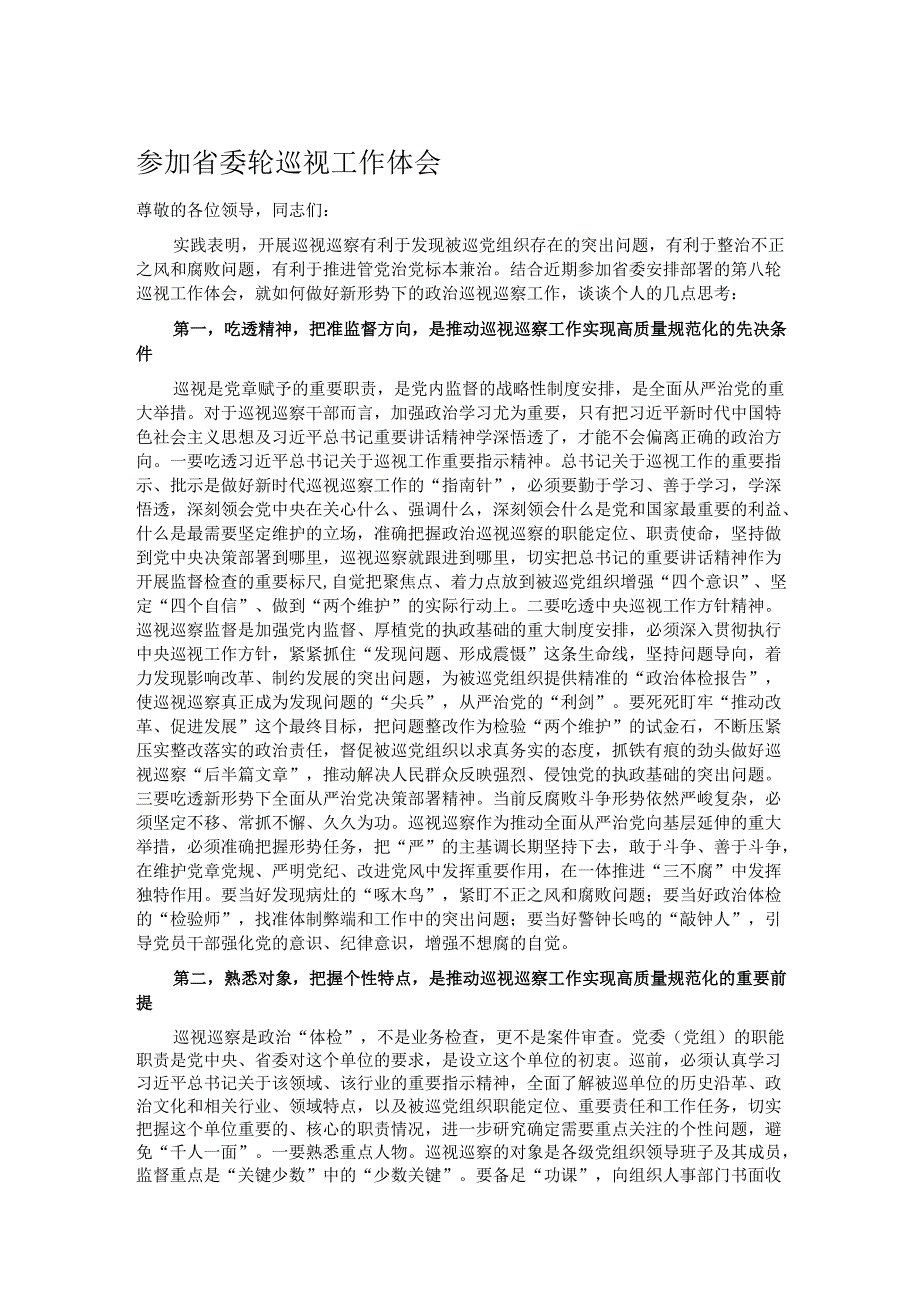 参加省委轮巡视工作体会

尊敬的各位领导，同志们：

实践表明，开展巡视巡察有利于发现被巡党组织存在的突出问题，有利于整治不正之风和腐败问题，有利于推进管党治党标本兼治。结合近期参加省委安排部署的第八轮巡视工作体会，就如何做好新形势下的政治巡视巡察工作，谈谈个人的几点思考：

第一，吃透精神，把准监督方向，是推动巡视巡察工作实现高质量规范化的先决条件

巡视是党章赋予的重要职责，是党内监督的战略性制度安排，是全面从严治党的重大举措。对于巡视巡察干部而言，加强政治学习尤为重要，只有把习近平新时代中国特色社会主义思想及习近平总书记重要讲话精神学深悟透了，才能不会偏离正确的政治方向。一要吃透习近平总书记关于巡视工作重要指示精神。总书记关于巡视工作的重要指示、批示是做好新时代巡视巡察工作的“指南针”，必须要勤于学习、善于学习，学深悟透，深刻领会党中央在关心什么、强调什么，深刻领会什么是党和国家最重要的利益、什么是最需要坚定维护的立场，准确把握政治巡视巡察的职能定位、职责使命，坚持做到党中央决策部署到哪里，巡视巡察就跟进到哪里，切实把总书记的重要讲话精神作为开展监督检查的重要标尺,自觉把聚焦点、着力点放到被巡党组织增强“四个意识”、坚定“四个自信”、做到“两个维护”的实际行动上。二要吃透中央巡视工作方针精神。巡视巡察监督是加强党内监督、厚植党的执政基础的重大制度安排，必须深入贯彻执行中央巡视工作方针，紧紧抓住“发现问题、形成震慑”这条生命线，坚持问题导向，着力发现影响改革、制约发展的突出问题，为被巡党组织提供精准的“政治体检报告”，使巡视巡察真正成为发现问题的“尖兵”，从严治党的“利剑”。要死死盯牢“推动改革、促进发展”这个最终目标，把问题整改作为检验“两个维护”的试金石，不断压紧压实整改落实的政治责任，督促被巡党组织以求真务实的态度，抓铁有痕的劲头做好巡视巡察“后半篇文章”，推动解决人民群众反映强烈、侵蚀党的执政基础的突出问题。三要吃透新形势下全面从严治党决策部署精神。当前反腐败斗争形势依然严峻复杂，必须坚定不移、常抓不懈、久久为功。巡视巡察作为推动全面从严治党向基层延伸的重大举措，必须准确把握形势任务，把“严”的主基调长期坚持下去，敢于斗争、善于斗争，在维护党章党规、严明党纪、改进党风中发挥重要作用，在一体推进“三不腐”中发挥独特作用。要当好发现病灶的“啄木鸟”，紧盯不正之风和腐败问题；要当好政治体检的“检验师”，找准体制弊端和工作中的突出问题；要当好警钟长鸣的“敲钟人”，引导党员干部强化党的意识、纪律意识，增强不想腐的自觉。

第二，熟悉对象，把握个性特点，是推动巡视巡察工作实现高质量规范化的重要前提

巡视巡察是政治“体检”，不是业务检查，更不是案件审查。党委（党组）的职能职责是党中央、省委对这个单位的要求，是设立这个单位的初衷。巡前，必须认真学习习近平总书记关于该领域、该行业的重要指示精神，全面了解被巡单位的历史沿革、政治文化和相关行业、领域特点，以及被巡党组织职能定位、重要责任和工作任务，切实把握这个单位重要的、核心的职责情况，进一步研究确定需要重点关注的个性问题，避免“千人一面”。一要熟悉重点人物。巡视巡察的对象是各级党组织领导班子及其成员，监督重点是“关键少数”中的“少数关键”。要备足“功课”，向组织人事部门书面收